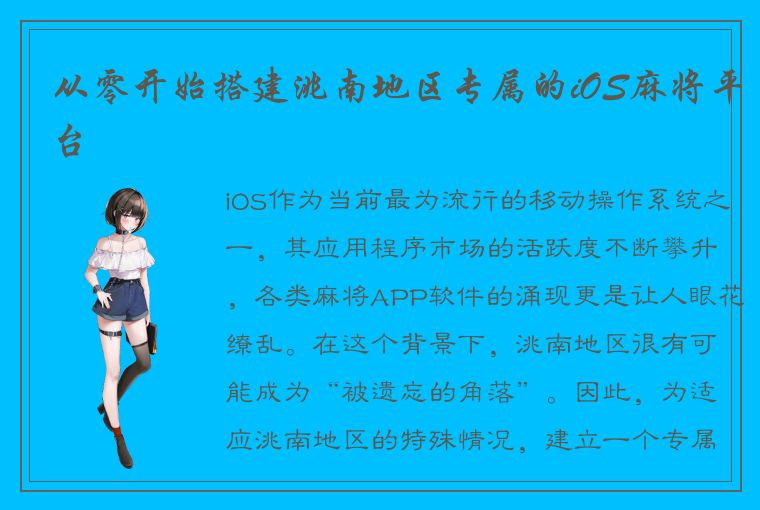 从零开始搭建洮南地区专属的iOS麻将平台

iOS作为当前最为流行的移动操作系统之一，其应用程序市场的活跃度不断攀升，各类麻将APP软件的涌现更是让人眼花缭乱。在这个背景下，洮南地区很有可能成为“被遗忘的角落”。因此，为适应洮南地区的特殊情况，建立一个专属